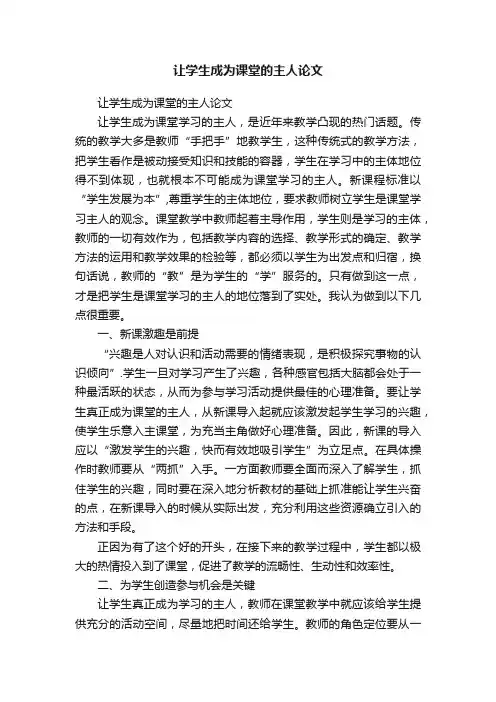 让学生成为课堂的主人论文

让学生成为课堂的主人论文

让学生成为课堂学习的主人，是近年来教学凸现的热门话题。传统的教学大多是教师“手把手”地教学生，这种传统式的教学方法，把学生看作是被动接受知识和技能的容器，学生在学习中的主体地位得不到体现，也就根本不可能成为课堂学习的主人。新课程标准以“学生发展为本”,尊重学生的主体地位，要求教师树立学生是课堂学习主人的观念。课堂教学中教师起着主导作用，学生则是学习的主体，教师的一切有效作为，包括教学内容的选择、教学形式的确定、教学方法的运用和教学效果的检验等，都必须以学生为出发点和归宿，换句话说，教师的“教”是为学生的“学”服务的。只有做到这一点，才是把学生是课堂学习的主人的地位落到了实处。我认为做到以下几点很重要。

一、新课激趣是前提

“兴趣是人对认识和活动需要的情绪表现，是积极探究事物的认识倾向”.学生一旦对学习产生了兴趣，各种感官包括大脑都会处于一种最活跃的状态，从而为参与学习活动提供最佳的心理准备。要让学生真正成为课堂的主人，从新课导入起就应该激发起学生学习的兴趣，使学生乐意入主课堂，为充当主角做好心理准备。因此，新课的导入应以“激发学生的兴趣，快而有效地吸引学生”为立足点。在具体操作时教师要从“两抓”入手。一方面教师要全面而深入了解学生，抓住学生的兴趣，同时要在深入地分析教材的基础上抓准能让学生兴奋的点，在新课导入的时候从实际出发，充分利用这些资源确立引入的方法和手段。

正因为有了这个好的开头，在接下来的教学过程中，学生都以极大的热情投入到了课堂，促进了教学的流畅性、生动性和效率性。

二、为学生创造参与机会是关键

让学生真正成为学习的主人，教师在课堂教学中就应该给学生提供充分的活动空间，尽量地把时间还给学生。教师的角色定位要从一